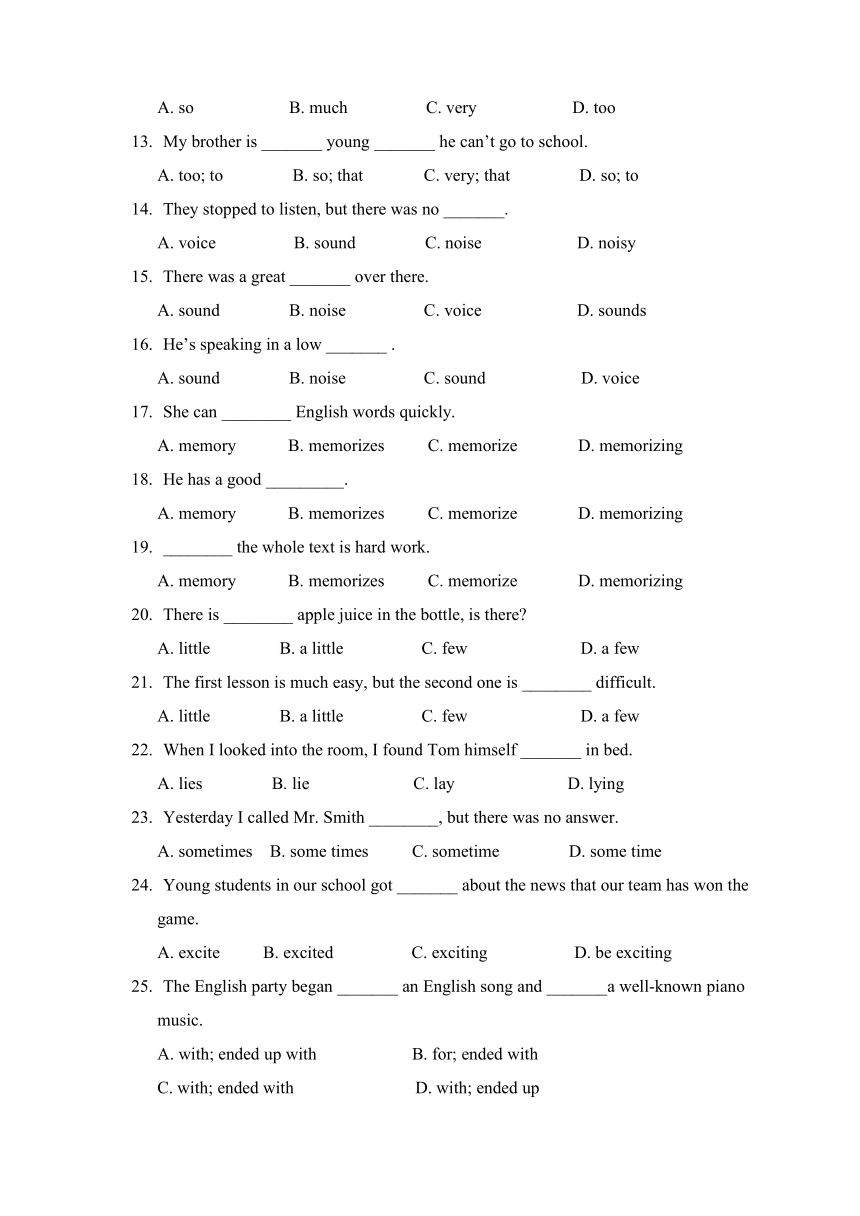 A. so B. much C. very D. too

13. My brother is _______ young _______ he can’t go to school.

A. too; to B. so; that C. very; that D. so; to

14. They stopped to listen, but there was no _______.

A. voice B. sound C. noise D. noisy

15. There was a great _______ over there.

A. sound B. noise C. voice D. sounds

16. He’s speaking in a low _______ .

A. sound B. noise C. sound D. voice

17. She can ________ English words quickly.

A. memory B. memorizes C. memorize D. memorizing

18. He has a good _________.

A. memory B. memorizes C. memorize D. memorizing

19. ________ the whole text is hard work.

A. memory B. memorizes C. memorize D. memorizing

20. There is ________ apple juice in the bottle, is there?

A. little B. a little C. few D. a few

21. The first lesson is much easy, but the second one is ________ difficult.

A. little B. a little C. few D. a few

22. When I looked into the room, I found Tom himself _______ in bed.

A. lies B. lie C. lay D. lying

23. Yesterday I called Mr. Smith ________, but there was no answer.

A. sometimes B. some times C. sometime D. some time

24. Young students in our school got _______ about the news that our team has won the game.

A. excite B. excited C. exciting D. be exciting

25. The English party began _______ an English song and _______a well-known piano music.

A. with; ended up with B. for; ended with

C. with; ended with D. with; ended up